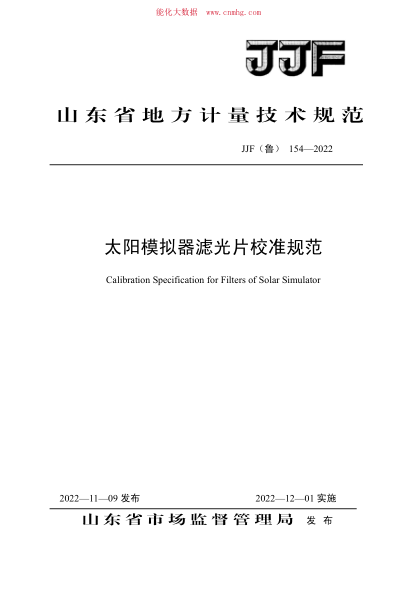 能化大数据 www.cnnhg.com

JJF

山东省地方计量技术规范

JJF（鲁） 154—2022

太阳模拟器滤光片校准规范

Calibration Specification for Filters of Solar Simulator

2022—11—09 发布

2022—12—01 实施

山东省市场监督管理局 发布